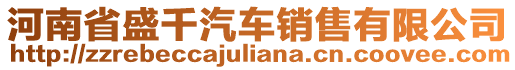 河南省盛千汽车销售有限公司
http://zzrebeccajuliana.cn.coovee.com